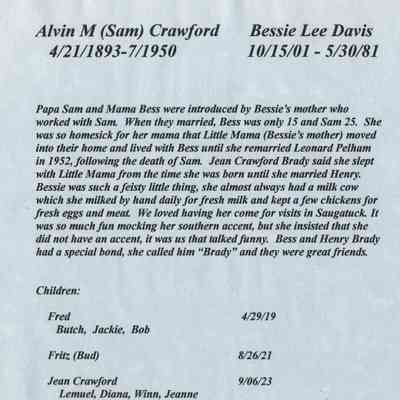 Alvin M (Sam) Crawford
4/21/1893-7/1950

Bessie Lee Davis
10/15/01 - 5/30/81

Papa Sam and Mama Bess were introduced by Bessie's mother who worked with Sam. When they married, Bess was only 15 and Sam 25. She was so homesick for her mama that Little Mama (Bessie's mother) moved into their home and lived with Bess until she remarried Leonard Pelham in 1952, following the death of Sam. Jean Crawford Brady said she slept with Little Mama from the time she was born until she married Henry. Bessie was such a feisty little thing, she almost always had a milk cow which she milked by hand daily for fresh milk and kept a few chickens for fresh eggs and meat. We loved having her come for visits in Saugatuck. It was so much fun mocking her southern accent, but she insisted that she did not have an accent, it was us that talked funny. Bess and Henry Brady had a special bond, she called him "Brady" and they were great friends.

Children:

Fred 4/29/19
Butch, Jackie, Bob

Fritz (Bud) 8/26/21

Jean Crawford 9/06/23
Lemuel, Diana, Winn, Jeanne